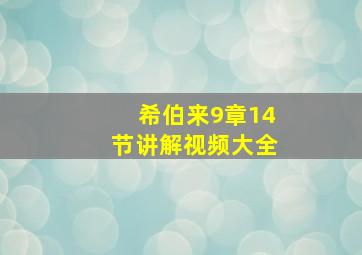 希伯来9章14节讲解视频大全